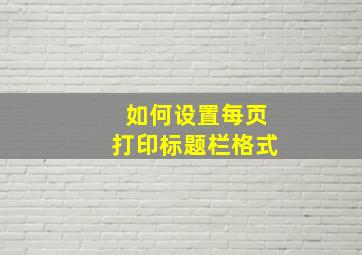 如何设置每页
打印标题栏格式